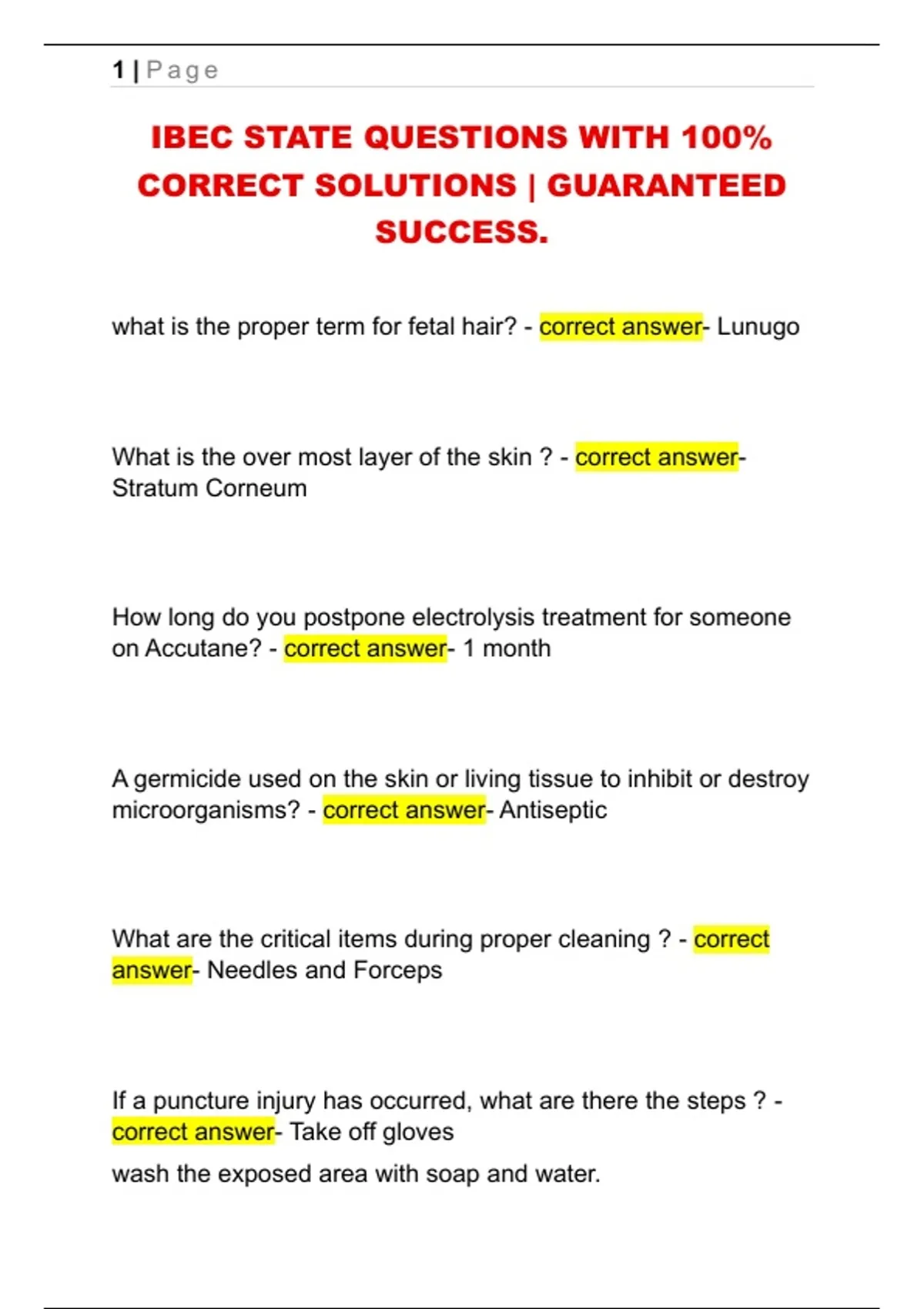 1 | Page

IBEC STATE QUESTIONS WITH 100% CORRECT SOLUTIONS | GUARANTEED SUCCESS.

what is the proper term for fetal hair? - correct answer- Lunugo

What is the over most layer of the skin ? - correct answer- Stratum Corneum

How long do you postpone electrolysis treatment for someone on Accutane? - correct answer- 1 month

A germicide used on the skin or living tissue to inhibit or destroy microorganisms? - correct answer- Antiseptic

What are the critical items during proper cleaning ? - correct answer- Needles and Forceps

If a puncture injury has occurred, what are there the steps ? - correct answer- Take off gloves

wash the exposed area with soap and water.